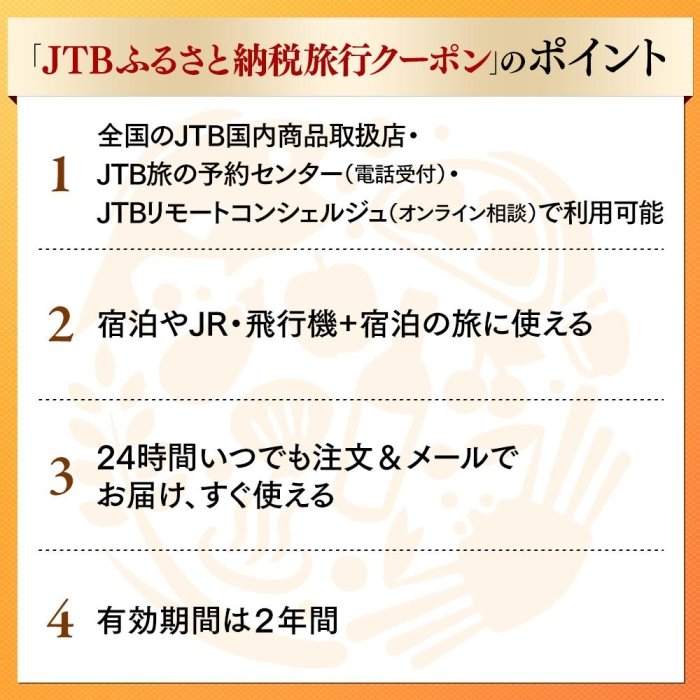 「JTBふるさと納税旅行クーポン」のポイント

1 全国のJTB国内商品取扱店・JTB旅の予約センター（電話受付）・JTBリモートコンシェルジュ（オンライン相談）で利用可能

2 宿泊やJR・飛行機+宿泊の旅に使える

3 24時間いつでも注文＆メールでお届け、すぐ使える

4 有効期間は2年間